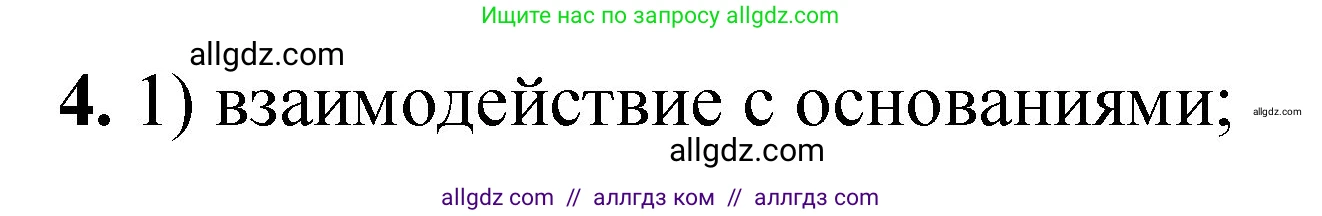 Ищите нас по запросу allgdz.com

allgdz.com

4. 1) взаимодействие с основаниями;

allgdz.com

allgdz.com

allgdz com // аллгдз ком // аллгдз com